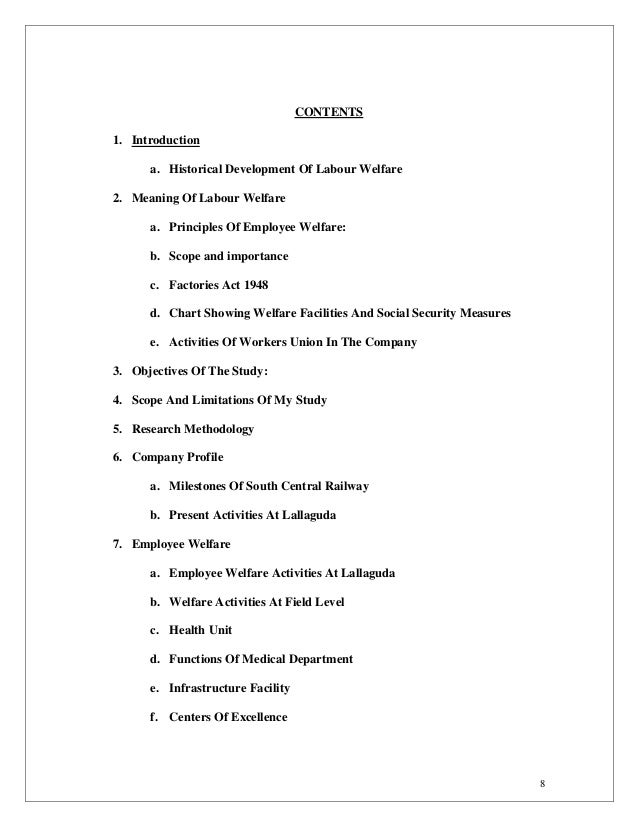 CONTENTS

1. Introduction

a. Historical Development Of Labour Welfare

2. Meaning Of Labour Welfare

a. Principles Of Employee Welfare:

b. Scope and importance

c. Factories Act 1948

d. Chart Showing Welfare Facilities And Social Security Measures

e. Activities Of Workers Union In The Company

3. Objectives Of The Study:

4. Scope And Limitations Of My Study

5. Research Methodology

6. Company Profile

a. Milestones Of South Central Railway

b. Present Activities At Lallaguda

7. Employee Welfare

a. Employee Welfare Activities At Lallaguda

b. Welfare Activities At Field Level

c. Health Unit

d. Functions Of Medical Department

e. Infrastructure Facility

f. Centers Of Excellence

8